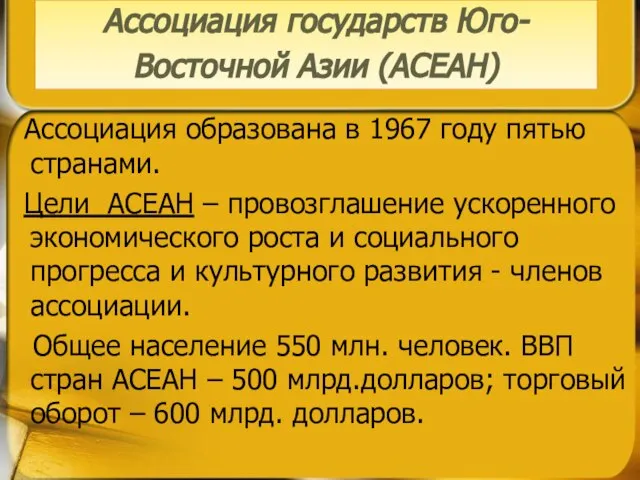 Ассоциация государств Юго-Восточной Азии (АСЕАН)

Ассоциация образована в 1967 году пятью странами.

Цели АСЕАН – провозглашение ускоренного экономического роста и социального прогресса и культурного развития - членов ассоциации.

Общее население 550 млн. человек. ВВП стран АСЕАН – 500 млрд.долларов; торговый оборот – 600 млрд. долларов.